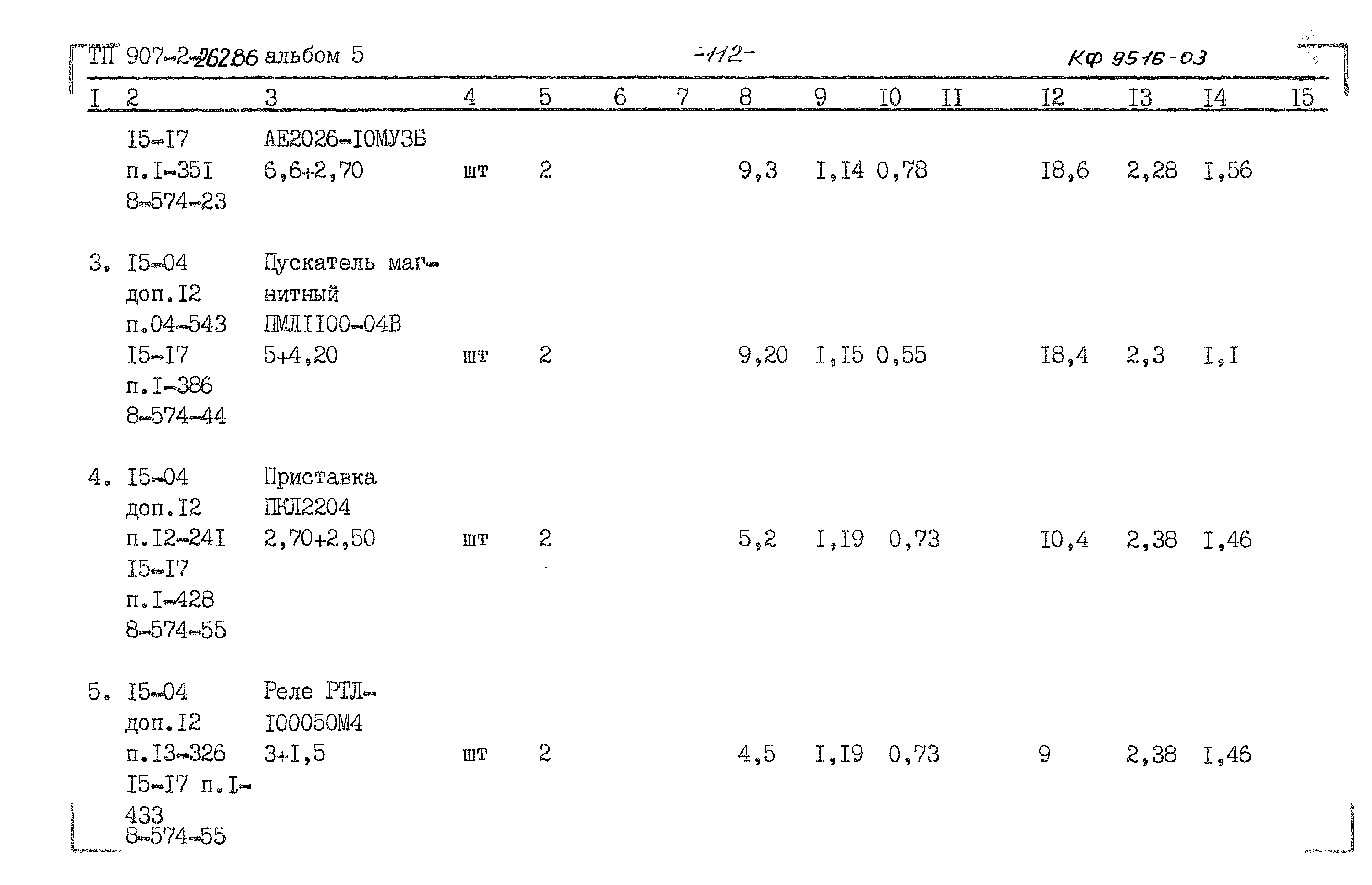 ТП 907-2-262.86 альбом 5 -112- КФ 9516-03

| I | 2 | 3 | 4 | 5 | 6 | 7 | 8 | 9 | I0 | II | I2 | I3 | I4 | I5 |
|---|---|---|---|---|---|---|---|---|---|---|---|---|---|---|
| | I5-I7 п.I-35I 8-574-23 | АЕ2026-I0МУ3Б 6,6+2,70 | шт | 2 | | | 9,3 | I,I4 | 0,78 | | I8,6 | 2,28 | I,56 | |
| 3. | I5-04 доп.I2 п.04-543 I5-I7 п.I-386 8-574-44 | Пускатель магнитный ПМЛII00-04В 5+4,20 | шт | 2 | | | 9,20 | I,I5 | 0,55 | | I8,4 | 2,3 | I,I | |
| 4. | I5-04 доп.I2 п.I2-24I I5-I7 п.I-428 8-574-55 | Приставка ПКЛ2204 2,70+2,50 | шт | 2 | | | 5,2 | I,I9 | 0,73 | | I0,4 | 2,38 | I,46 | |
| 5. | I5-04 доп.I2 п.I3-326 I5-I7 п.I-433 8-574-55 | Реле РТЛ-I00050М4 3+I,5 | шт | 2 | | | 4,5 | I,I9 | 0,73 | | 9 | 2,38 | I,46 | |